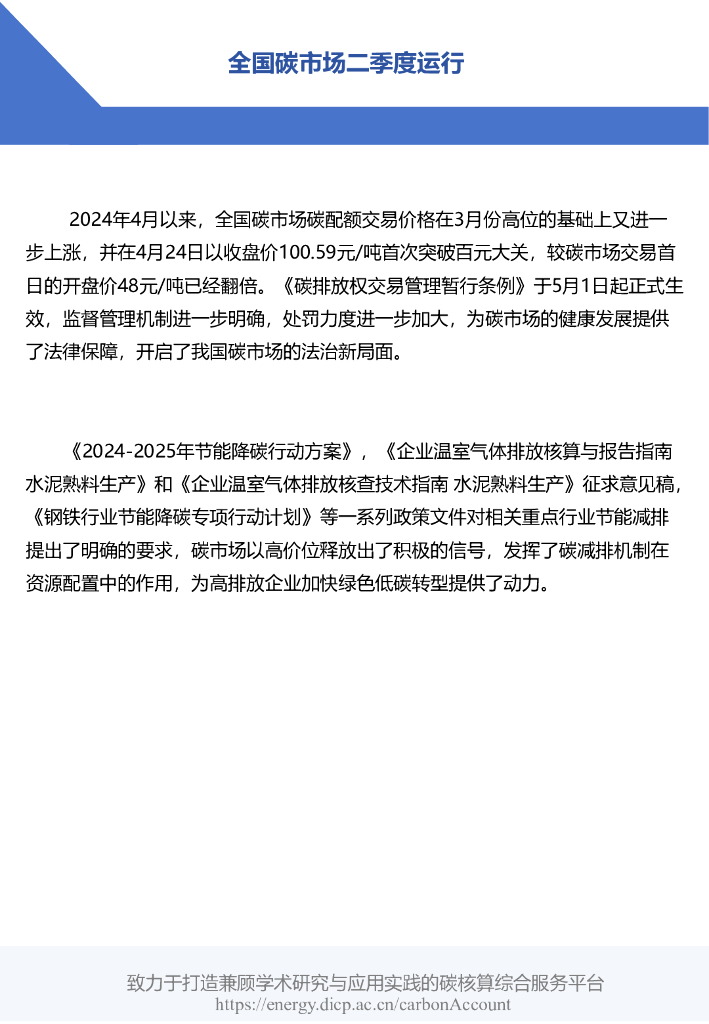 全国碳市场二季度运行

2024年4月以来，全国碳市场碳配额交易价格在3月份高位的基础上又进一步上涨，并在4月24日以收盘价100.59元/吨首次突破百元大关，较碳市场交易首日的开盘价48元/吨已经翻倍。《碳排放权交易管理暂行条例》于5月1日起正式生效，监督管理机制进一步明确，处罚力度进一步加大，为碳市场的健康发展提供了法律保障，开启了我国碳市场的法治新局面。

《2024-2025年节能降碳行动方案》，《企业温室气体排放核算与报告指南 水泥熟料生产》和《企业温室气体排放核查技术指南 水泥熟料生产》征求意见稿，《钢铁行业节能降碳专项行动计划》等一系列政策文件对相关重点行业节能减排提出了明确的要求，碳市场以高价位释放出了积极的信号，发挥了碳减排机制在资源配置中的作用，为高排放企业加快绿色低碳转型提供了动力。

致力于打造兼顾学术研究与应用实践的碳核算综合服务平台
https://energy.dicp.ac.cn/carbonAccount